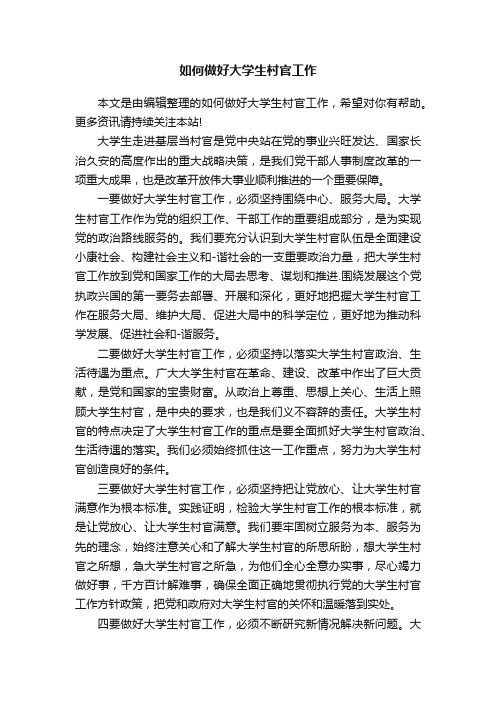 如何做好大学生村官工作

本文是由编辑整理的如何做好大学生村官工作，希望对你有帮助。更多资讯请持续关注本站!

大学生走进基层当村官是党中央站在党的事业兴旺发达、国家长治久安的高度作出的重大战略决策，是我们党干部人事制度改革的一项重大成果，也是改革开放伟大事业顺利推进的一个重要保障。

一要做好大学生村官工作，必须坚持围绕中心、服务大局。大学生村官工作作为党的组织工作、干部工作的重要组成部分，是为实现党的政治路线服务的。我们要充分认识到大学生村官队伍是全面建设小康社会、构建社会主义和-谐社会的一支重要政治力量，把大学生村官工作放到党和国家工作的大局去思考、谋划和推进.围绕发展这个党执政兴国的第一要务去部署、开展和深化，更好地把握大学生村官工作在服务大局、维护大局、促进大局中的科学定位，更好地为推动科学发展、促进社会和-谐服务。

二要做好大学生村官工作，必须坚持以落实大学生村官政治、生活待遇为重点。广大大学生村官在革命、建设、改革中作出了巨大贡献，是党和国家的宝贵财富。从政治上尊重、思想上关心、生活上照顾大学生村官，是中央的要求，也是我们义不容辞的责任。大学生村官的特点决定了大学生村官工作的重点是要全面抓好大学生村官政治、生活待遇的落实。我们必须始终抓住这一工作重点，努力为大学生村官创造良好的条件。

三要做好大学生村官工作，必须坚持把让党放心、让大学生村官满意作为根本标准。实践证明，检验大学生村官工作的根本标准，就是让党放心、让大学生村官满意。我们要牢固树立服务为本、服务为先的理念，始终注意关心和了解大学生村官的所思所盼，想大学生村官之所想，急大学生村官之所急，为他们全心全意办实事，尽心竭力做好事，千方百计解难事，确保全面正确地贯彻执行党的大学生村官工作方针政策，把党和政府对大学生村官的关怀和温暖落到实处。

四要做好大学生村官工作，必须不断研究新情况解决新问题。大